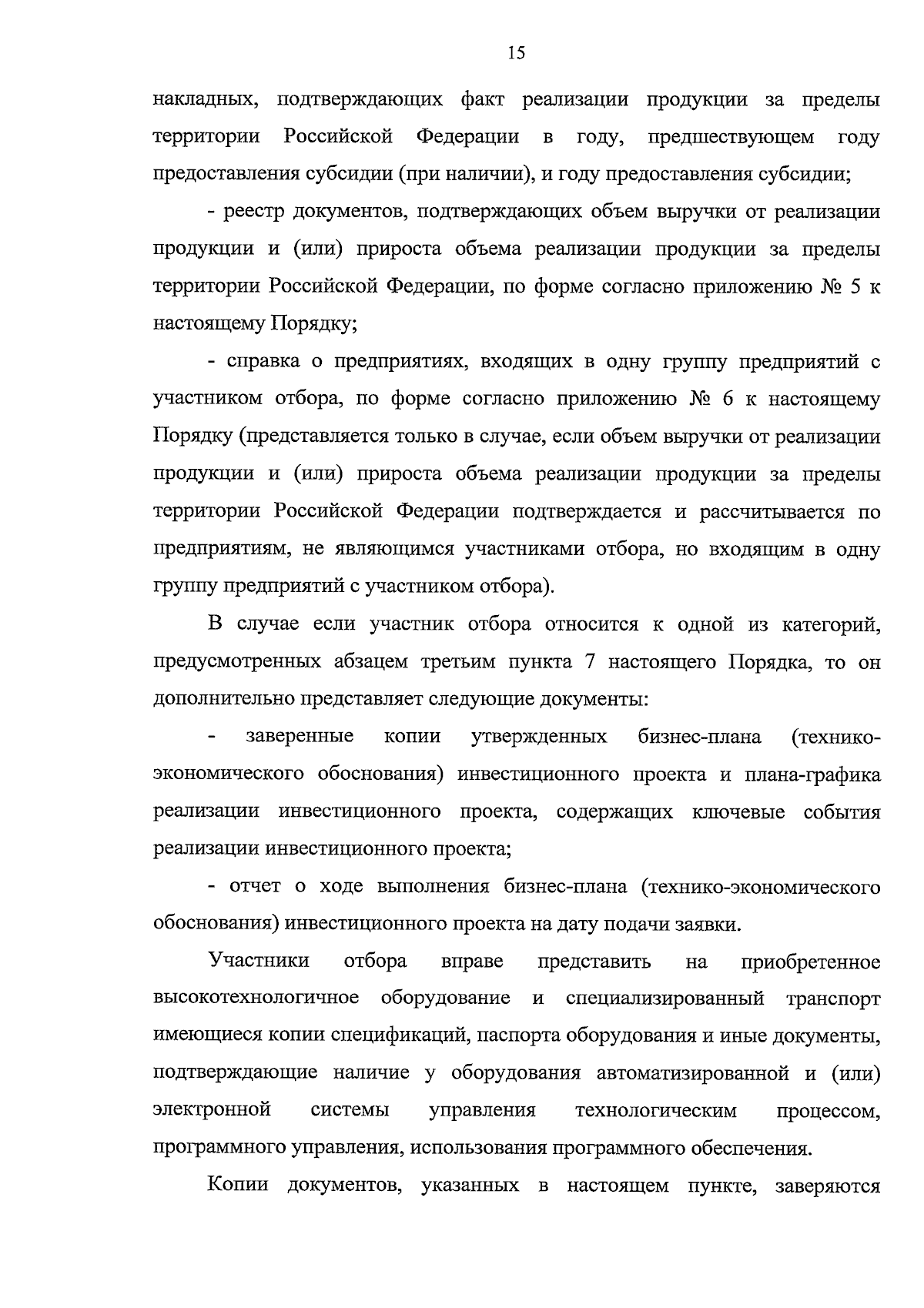 15

накладных, подтверждающих факт реализации продукции за пределы территории Российской Федерации в году, предшествующем году предоставления субсидии (при наличии), и году предоставления субсидии;

- реестр документов, подтверждающих объем выручки от реализации продукции и (или) прироста объема реализации продукции за пределы территории Российской Федерации, по форме согласно приложению № 5 к настоящему Порядку;

- справка о предприятиях, входящих в одну группу предприятий с участником отбора, по форме согласно приложению № 6 к настоящему Порядку (представляется только в случае, если объем выручки от реализации продукции и (или) прироста объема реализации продукции за пределы территории Российской Федерации подтверждается и рассчитывается по предприятиям, не являющимся участниками отбора, но входящим в одну группу предприятий с участником отбора).

В случае если участник отбора относится к одной из категорий, предусмотренных абзацем третьим пункта 7 настоящего Порядка, то он дополнительно представляет следующие документы:

- заверенные копии утвержденных бизнес-плана (технико-экономического обоснования) инвестиционного проекта и плана-графика реализации инвестиционного проекта, содержащих ключевые события реализации инвестиционного проекта;

- отчет о ходе выполнения бизнес-плана (технико-экономического обоснования) инвестиционного проекта на дату подачи заявки.

Участники отбора вправе представить на приобретенное высокотехнологичное оборудование и специализированный транспорт имеющиеся копии спецификаций, паспорта оборудования и иные документы, подтверждающие наличие у оборудования автоматизированной и (или) электронной системы управления технологическим процессом, программного управления, использования программного обеспечения.

Копии документов, указанных в настоящем пункте, заверяются